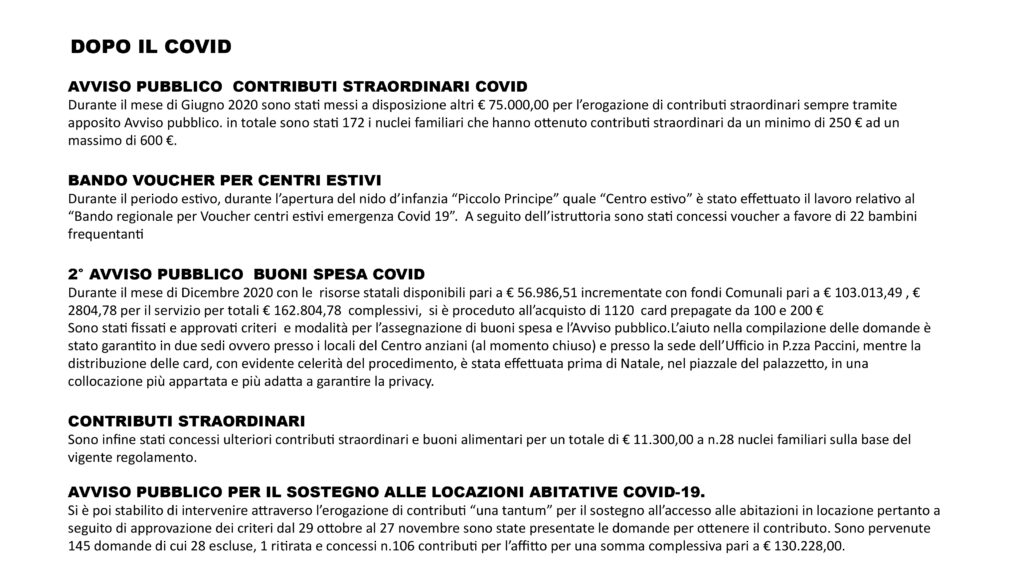 DOPO IL COVID

AVVISO PUBBLICO CONTRIBUTI STRAORDINARI COVID
Durante il mese di Giugno 2020 sono stati messi a disposizione altri € 75.000,00 per l'erogazione di contributi straordinari sempre tramite apposito Avviso pubblico. in totale sono stati 172 i nuclei familiari che hanno ottenuto contributi straordinari da un minimo di 250 € ad un massimo di 600 €.

BANDO VOUCHER PER CENTRI ESTIVI
Durante il periodo estivo, durante l'apertura del nido d'infanzia "Piccolo Principe" quale "Centro estivo" è stato effettuato il lavoro relativo al "Bando regionale per Voucher centri estivi emergenza Covid 19". A seguito dell'istruttoria sono stati concessi voucher a favore di 22 bambini frequentanti

2° AVVISO PUBBLICO BUONI SPESA COVID
Durante il mese di Dicembre 2020 con le risorse statali disponibili pari a € 56.986,51 incrementate con fondi Comunali pari a € 103.013,49 , € 2804,78 per il servizio per totali € 162.804,78 complessivi, si è proceduto all'acquisto di 1120 card prepagate da 100 e 200 €
Sono stati fissati e approvati criteri e modalità per l'assegnazione di buoni spesa e l'Avviso pubblico.L'aiuto nella compilazione delle domande è stato garantito in due sedi ovvero presso i locali del Centro anziani (al momento chiuso) e presso la sede dell'Ufficio in P.zza Paccini, mentre la distribuzione delle card, con evidente celerità del procedimento, è stata effettuata prima di Natale, nel piazzale del palazzetto, in una collocazione più appartata e più adatta a garantire la privacy.

CONTRIBUTI STRAORDINARI
Sono infine stati concessi ulteriori contributi straordinari e buoni alimentari per un totale di € 11.300,00 a n.28 nuclei familiari sulla base del vigente regolamento.

AVVISO PUBBLICO PER IL SOSTEGNO ALLE LOCAZIONI ABITATIVE COVID-19.
Si è poi stabilito di intervenire attraverso l'erogazione di contributi "una tantum" per il sostegno all'accesso alle abitazioni in locazione pertanto a seguito di approvazione dei criteri dal 29 ottobre al 27 novembre sono state presentate le domande per ottenere il contributo. Sono pervenute 145 domande di cui 28 escluse, 1 ritirata e concessi n.106 contributi per l'affitto per una somma complessiva pari a € 130.228,00.